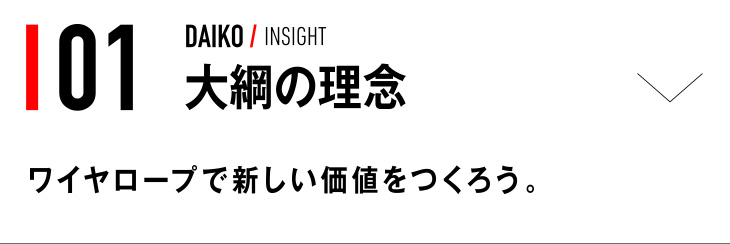 01

DAIKO / INSIGHT

大綱の理念

ワイヤロープで新しい価値をつくろう。